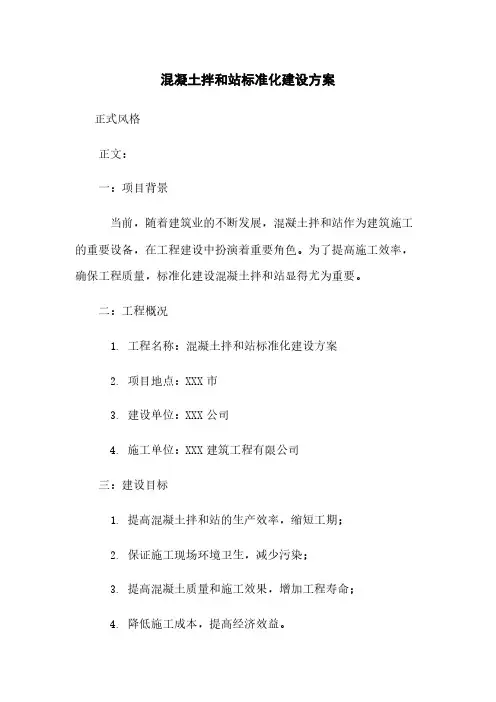 混凝土拌和站标准化建设方案

正式风格

正文：

一：项目背景

当前，随着建筑业的不断发展，混凝土拌和站作为建筑施工的重要设备，在工程建设中扮演着重要角色。为了提高施工效率，确保工程质量，标准化建设混凝土拌和站显得尤为重要。

二：工程概况

1. 工程名称：混凝土拌和站标准化建设方案

2. 项目地点：XXX 市

3. 建设单位：XXX 公司

4. 施工单位：XXX 建筑工程有限公司

三：建设目标

1. 提高混凝土拌和站的生产效率，缩短工期；

2. 保证施工现场环境卫生，减少污染；

3. 提高混凝土质量和施工效果，增加工程寿命；

4. 降低施工成本，提高经济效益。